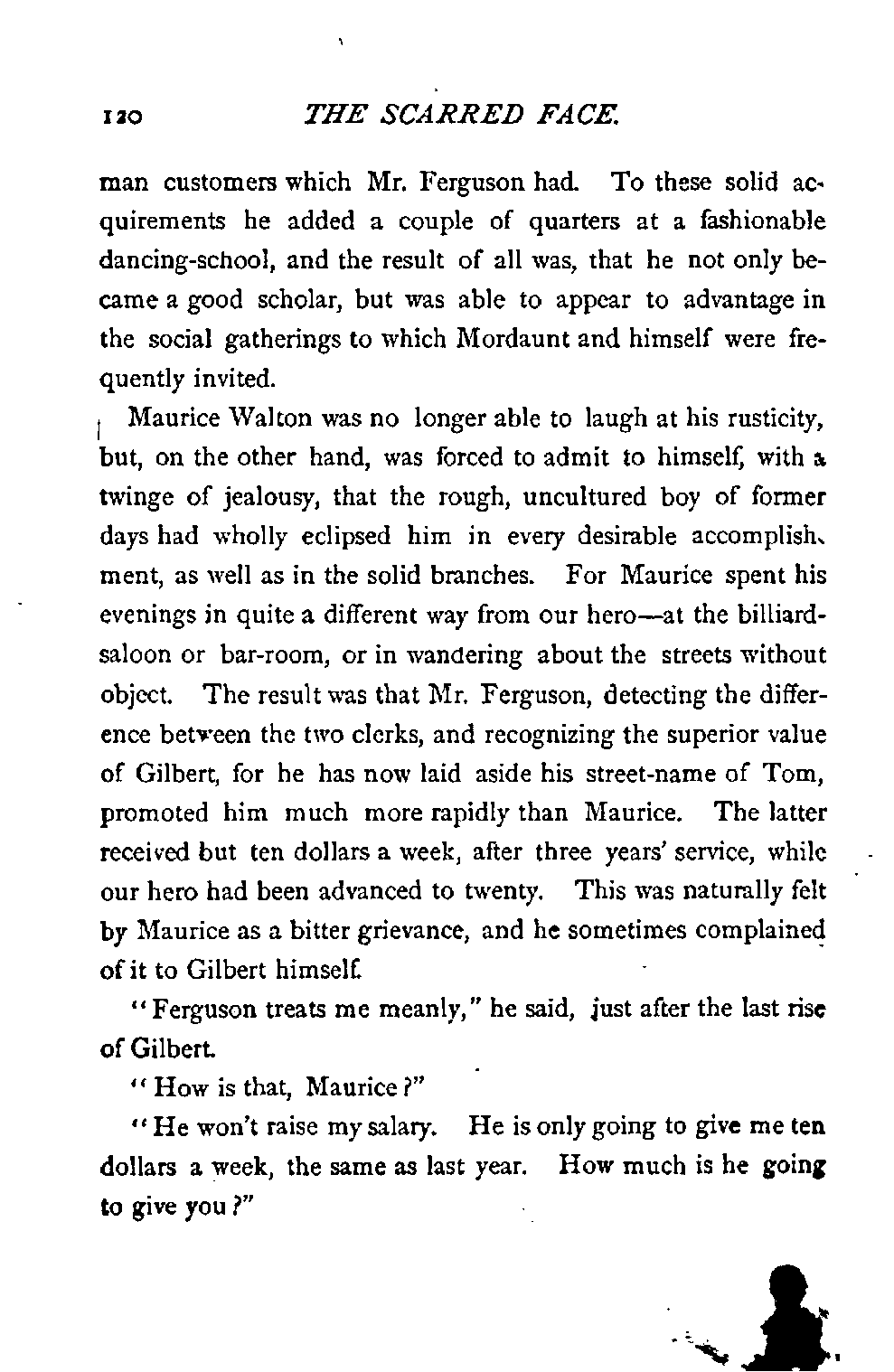 120 THE SCARRED FACE.

man customers which Mr. Ferguson had. To these solid acquirements he added a couple of quarters at a fashionable dancing-school, and the result of all was, that he not only became a good scholar, but was able to appear to advantage in the social gatherings to which Mordaunt and himself were frequently invited.

Maurice Walton was no longer able to laugh at his rusticity, but, on the other hand, was forced to admit to himself, with a twinge of jealousy, that the rough, uncultured boy of former days had wholly eclipsed him in every desirable accomplishment, as well as in the solid branches. For Maurice spent his evenings in quite a different way from our hero—at the billiard-saloon or bar-room, or in wandering about the streets without object. The result was that Mr. Ferguson, detecting the difference between the two clerks, and recognizing the superior value of Gilbert, for he has now laid aside his street-name of Tom, promoted him much more rapidly than Maurice. The latter received but ten dollars a week, after three years' service, while our hero had been advanced to twenty. This was naturally felt by Maurice as a bitter grievance, and he sometimes complained of it to Gilbert himself.

"Ferguson treats me meanly," he said, just after the last rise of Gilbert.

"How is that, Maurice?"

"He won't raise my salary. He is only going to give me ten dollars a week, the same as last year. How much is he going to give you?"